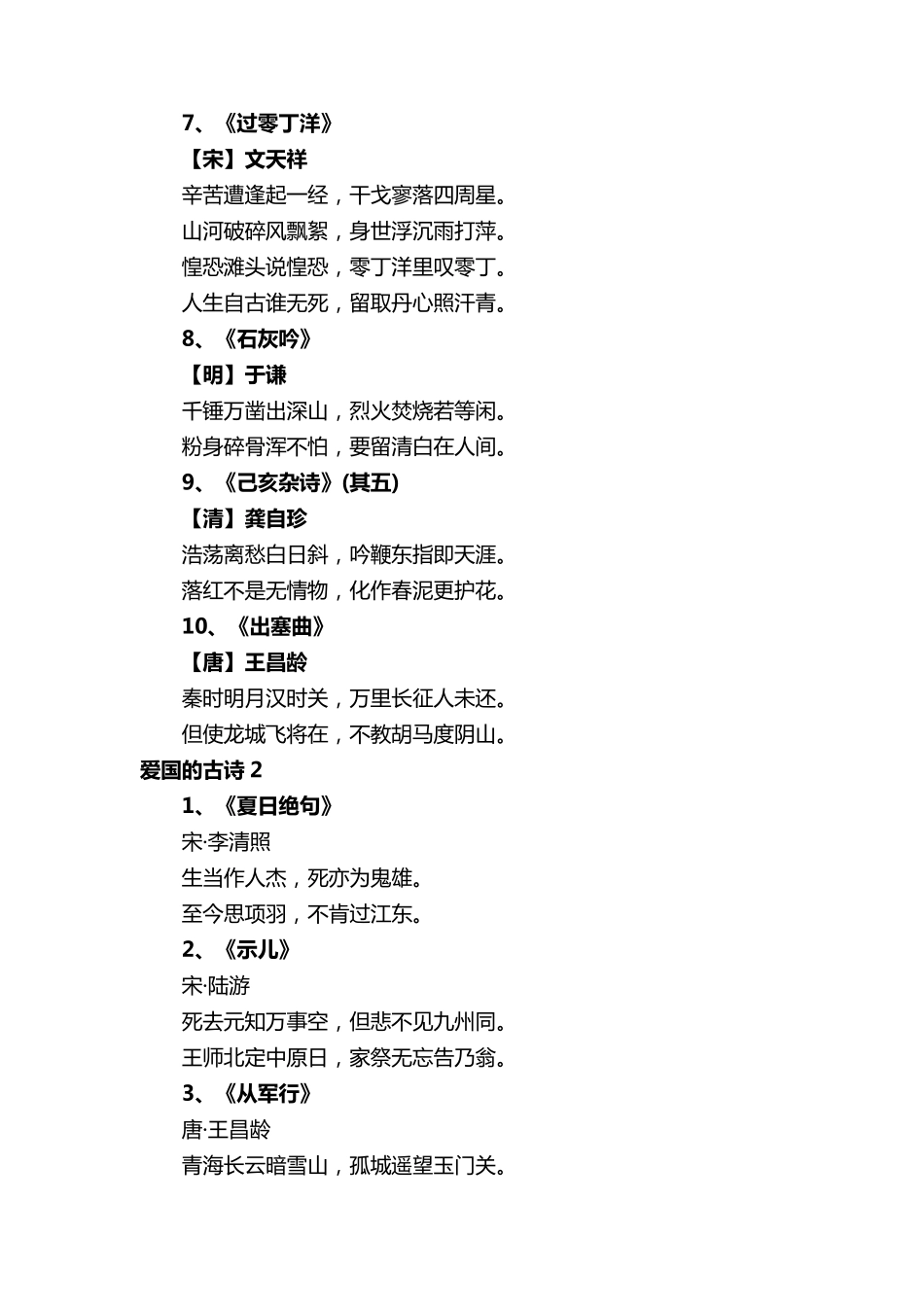 7、《过零丁洋》

【宋】文天祥

辛苦遭逢起一经，干戈寥落四周星。

山河破碎风飘絮，身世浮沉雨打萍。

惶恐滩头说惶恐，零丁洋里叹零丁。

人生自古谁无死，留取丹心照汗青。

8、《石灰吟》

【明】于谦

千锤万凿出深山，烈火焚烧若等闲。

粉身碎骨浑不怕，要留清白在人间。

9、《己亥杂诗》(其五)

【清】龚自珍

浩荡离愁白日斜，吟鞭东指即天涯。

落红不是无情物，化作春泥更护花。

10、《出塞曲》

【唐】王昌龄

秦时明月汉时关，万里长征人未还。

但使龙城飞将在，不教胡马度阴山。

爱国的古诗 2

1、《夏日绝句》

宋·李清照

生当作人杰，死亦为鬼雄。

至今思项羽，不肯过江东。

2、《示儿》

宋·陆游

死去元知万事空，但悲不见九州同。

王师北定中原日，家祭无忘告乃翁。

3、《从军行》

唐·王昌龄

青海长云暗雪山，孤城遥望玉门关。